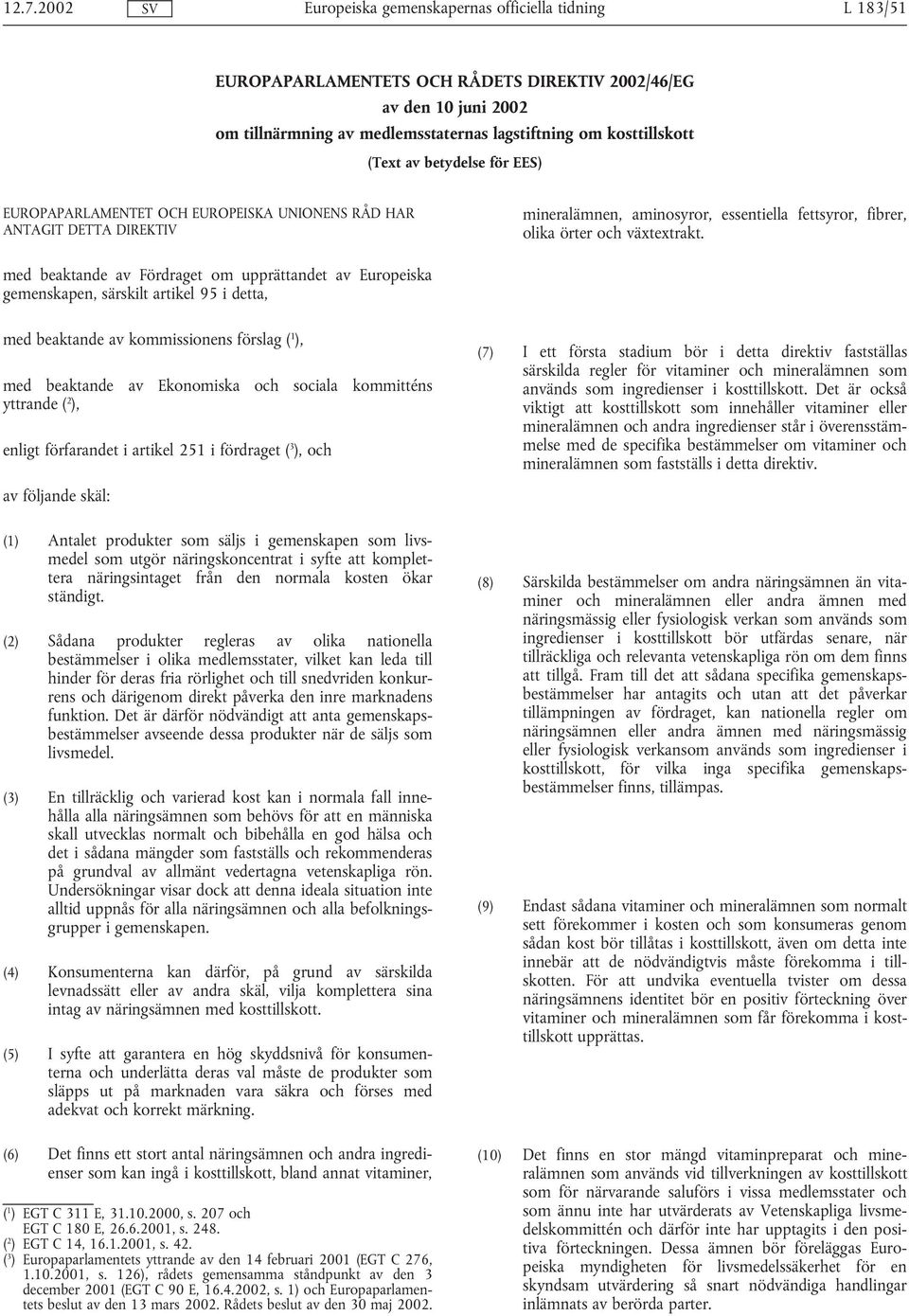 12.7.2002 SV Europeiska gemenskapernas officiella tidning L 183/51

EUROPAPARLAMENTETS OCH RÅDETS DIREKTIV 2002/46/EG
av den 10 juni 2002
om tillnärmning av medlemsstaternas lagstiftning om kosttillskott
(Text av betydelse för EES)

EUROPAPARLAMENTET OCH EUROPEISKA UNIONENS RÅD HAR ANTAGIT DETTA DIREKTIV

med beaktande av Fördraget om upprättandet av Europeiska gemenskapen, särskilt artikel 95 i detta,

med beaktande av kommissionens förslag ($^1$),

med beaktande av Ekonomiska och sociala kommitténs yttrande ($^2$),

enligt förfarandet i artikel 251 i fördraget ($^3$), och

av följande skäl:

(1) Antalet produkter som säljs i gemenskapen som livsmedel som utgör näringskoncentrat i syfte att komplettera näringsintaget från den normala kosten ökar ständigt.

(2) Sådana produkter regleras av olika nationella bestämmelser i olika medlemsstater, vilket kan leda till hinder för deras fria rörlighet och till snedvriden konkurrens och därigenom direkt påverka den inre marknadens funktion. Det är därför nödvändigt att anta gemenskapsbestämmelser avseende dessa produkter när de säljs som livsmedel.

(3) En tillräcklig och varierad kost kan i normala fall innehålla alla näringsämnen som behövs för att en människa skall utvecklas normalt och bibehålla en god hälsa och det i sådana mängder som fastställs och rekommenderas på grundval av allmänt vedertagna vetenskapliga rön. Undersökningar visar dock att denna ideala situation inte alltid uppnås för alla näringsämnen och alla befolkningsgrupper i gemenskapen.

(4) Konsumenterna kan därför, på grund av särskilda levnadssätt eller av andra skäl, vilja komplettera sina intag av näringsämnen med kosttillskott.

(5) I syfte att garantera en hög skyddsnivå för konsumenterna och underlätta deras val måste de produkter som släpps ut på marknaden vara säkra och förses med adekvat och korrekt märkning.

(6) Det finns ett stort antal näringsämnen och andra ingredienser som kan ingå i kosttillskott, bland annat vitaminer,

($^1$) EGT C 311 E, 31.10.2000, s. 207 och EGT C 180 E, 26.6.2001, s. 248.
($^2$) EGT C 14, 16.1.2001, s. 42.
($^3$) Europaparlamentets yttrande av den 14 februari 2001 (EGT C 276, 1.10.2001, s. 126), rådets gemensamma ståndpunkt av den 3 december 2001 (EGT C 90 E, 16.4.2002, s. 1) och Europaparlamentets beslut av den 13 mars 2002. Rådets beslut av den 30 maj 2002.

mineralämnen, aminosyror, essentiella fettsyror, fibrer, olika örter och växtextrakt.

(7) I ett första stadium bör i detta direktiv fastställas särskilda regler för vitaminer och mineralämnen som används som ingredienser i kosttillskott. Det är också viktigt att kosttillskott som innehåller vitaminer eller mineralämnen och andra ingredienser står i överensstämmelse med de specifika bestämmelser om vitaminer och mineralämnen som fastställs i detta direktiv.

(8) Särskilda bestämmelser om andra näringsämnen än vitaminer och mineralämnen eller andra ämnen med näringsmässig eller fysiologisk verkan som används som ingredienser i kosttillskott bör utfärdas senare, när tillräckliga och relevanta vetenskapliga rön om dem finns att tillgå. Fram till det att sådana specifika gemenskapsbestämmelser har antagits och utan att det påverkar tillämpningen av fördraget, kan nationella regler om näringsämnen eller andra ämnen med näringsmässig eller fysiologisk verkansom används som ingredienser i kosttillskott, för vilka inga specifika gemenskapsbestämmelser finns, tillämpas.

(9) Endast sådana vitaminer och mineralämnen som normalt sett förekommer i kosten och som konsumeras genom sådan kost bör tillåtas i kosttillskott, även om detta inte innebär att de nödvändigtvis måste förekomma i tillskotten. För att undvika eventuella tvister om dessa näringsämnens identitet bör en positiv förteckning över vitaminer och mineralämnen som får förekomma i kosttillskott upprättas.

(10) Det finns en stor mängd vitaminpreparat och mineralämnen som används vid tillverkningen av kosttillskott som för närvarande saluförs i vissa medlemsstater och som ännu inte har utvärderats av Vetenskapliga livsmedelskommittén och därför inte har upptagits i den positiva förteckningen. Dessa ämnen bör föreläggas Europeiska myndigheten för livsmedelssäkerhet för en skyndsam utvärdering så snart nödvändiga handlingar inlämnats av berörda parter.